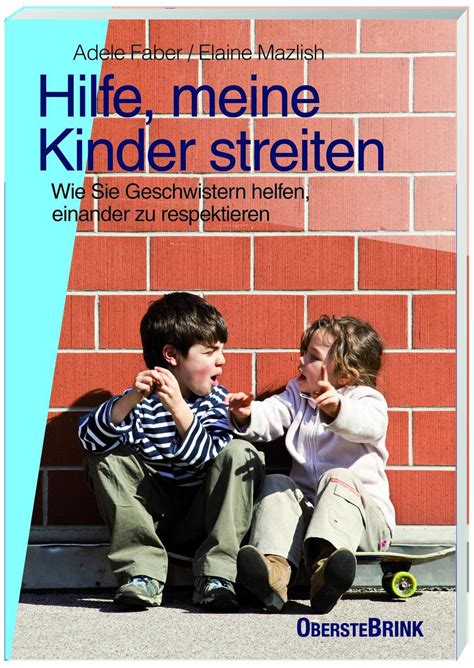 Adele Faber / Elaine Mazlish

Hilfe, meine Kinder streiten

Wie Sie Geschwistern helfen, einander zu respektieren

OBERSTEBRINK